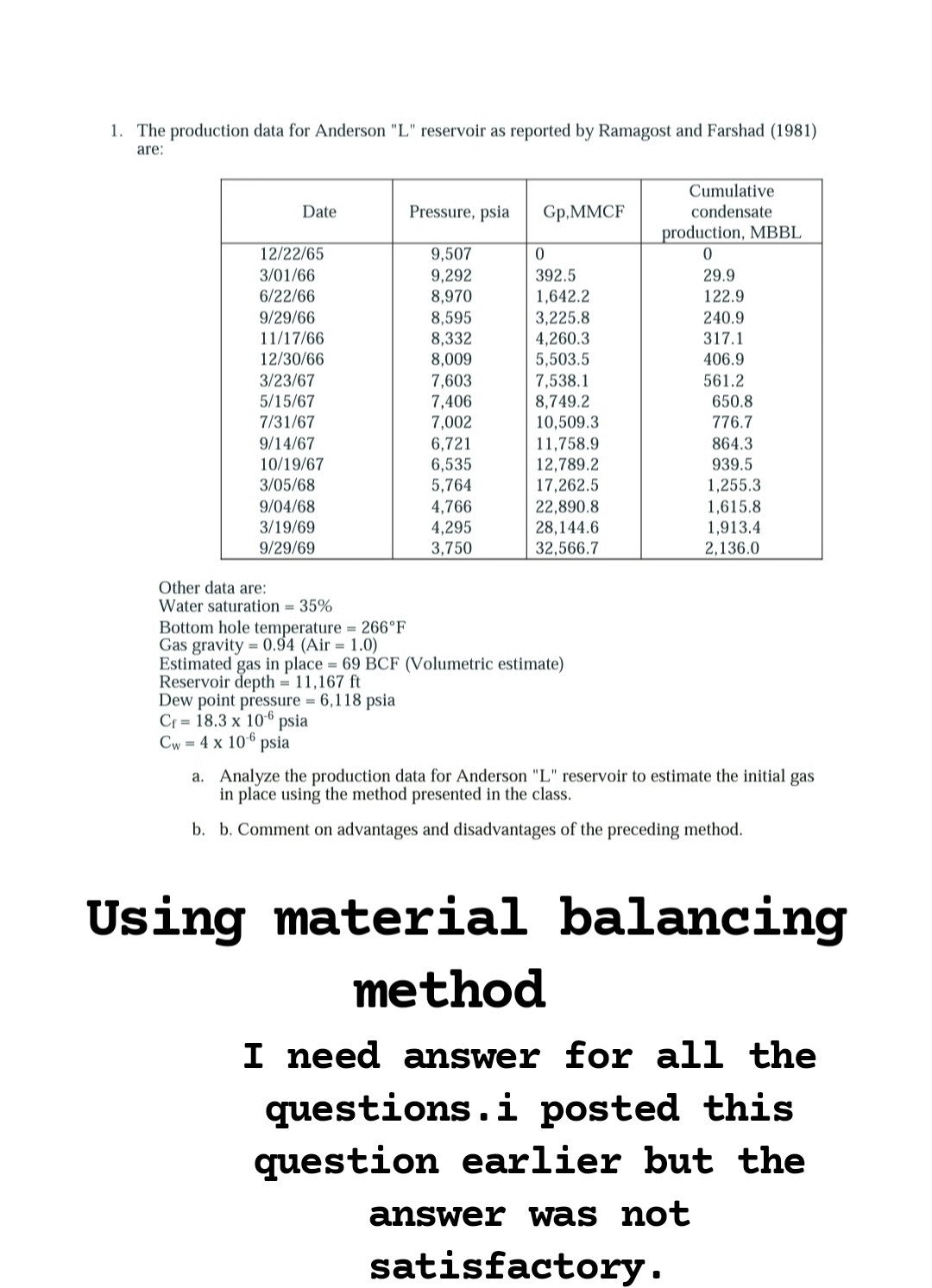 1. The production data for Anderson "L" reservoir as reported by Ramagost and Farshad (1981) are:

| Date | Pressure, psia | Gp,MMCF | Cumulative condensate production, MBBL |
|---|---|---|---|
| 12/22/65 | 9,507 | 0 | 0 |
| 3/01/66 | 9,292 | 392.5 | 29.9 |
| 6/22/66 | 8,970 | 1,642.2 | 122.9 |
| 9/29/66 | 8,595 | 3,225.8 | 240.9 |
| 11/17/66 | 8,332 | 4,260.3 | 317.1 |
| 12/30/66 | 8,009 | 5,503.5 | 406.9 |
| 3/23/67 | 7,603 | 7,538.1 | 561.2 |
| 5/15/67 | 7,406 | 8,749.2 | 650.8 |
| 7/31/67 | 7,002 | 10,509.3 | 776.7 |
| 9/14/67 | 6,721 | 11,758.9 | 864.3 |
| 10/19/67 | 6,535 | 12,789.2 | 939.5 |
| 3/05/68 | 5,764 | 17,262.5 | 1,255.3 |
| 9/04/68 | 4,766 | 22,890.8 | 1,615.8 |
| 3/19/69 | 4,295 | 28,144.6 | 1,913.4 |
| 9/29/69 | 3,750 | 32,566.7 | 2,136.0 |

Other data are:
Water saturation = 35%
Bottom hole temperature = 266°F
Gas gravity = 0.94 (Air = 1.0)
Estimated gas in place = 69 BCF (Volumetric estimate)
Reservoir depth = 11,167 ft
Dew point pressure = 6,118 psia
$C_f = 18.3 \times 10^{-6}$ psia
$C_w = 4 \times 10^{-6}$ psia

a. Analyze the production data for Anderson "L" reservoir to estimate the initial gas in place using the method presented in the class.

b. b. Comment on advantages and disadvantages of the preceding method.

Using material balancing method

I need answer for all the questions.i posted this question earlier but the answer was not satisfactory.